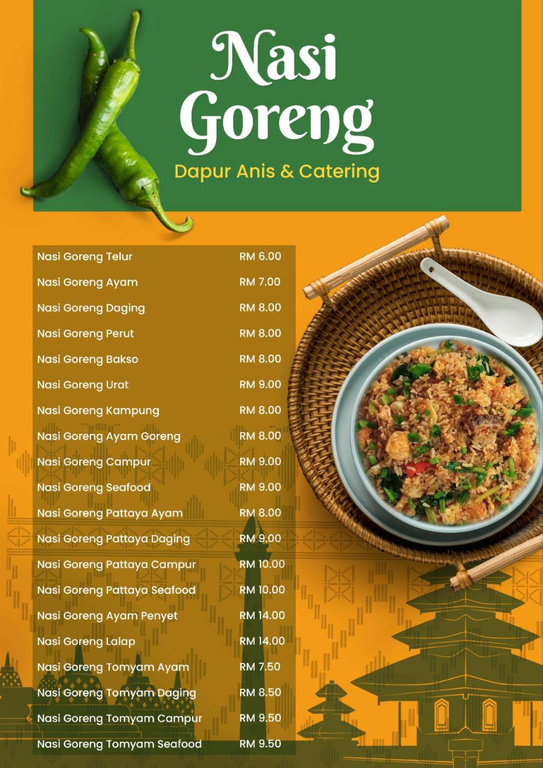 Nasi Goreng

Dapur Anis & Catering

| | |
|---|---|
| Nasi Goreng Telur | RM 6.00 |
| Nasi Goreng Ayam | RM 7.00 |
| Nasi Goreng Daging | RM 8.00 |
| Nasi Goreng Perut | RM 8.00 |
| Nasi Goreng Bakso | RM 8.00 |
| Nasi Goreng Urat | RM 9.00 |
| Nasi Goreng Kampung | RM 8.00 |
| Nasi Goreng Ayam Goreng | RM 8.00 |
| Nasi Goreng Campur | RM 9.00 |
| Nasi Goreng Seafood | RM 9.00 |
| Nasi Goreng Pattaya Ayam | RM 8.00 |
| Nasi Goreng Pattaya Daging | RM 9.00 |
| Nasi Goreng Pattaya Campur | RM 10.00 |
| Nasi Goreng Pattaya Seafood | RM 10.00 |
| Nasi Goreng Ayam Penyet | RM 14.00 |
| Nasi Goreng Lalap | RM 14.00 |
| Nasi Goreng Tomyam Ayam | RM 7.50 |
| Nasi Goreng Tomyam Daging | RM 8.50 |
| Nasi Goreng Tomyam Campur | RM 9.50 |
| Nasi Goreng Tomyam Seafood | RM 9.50 |